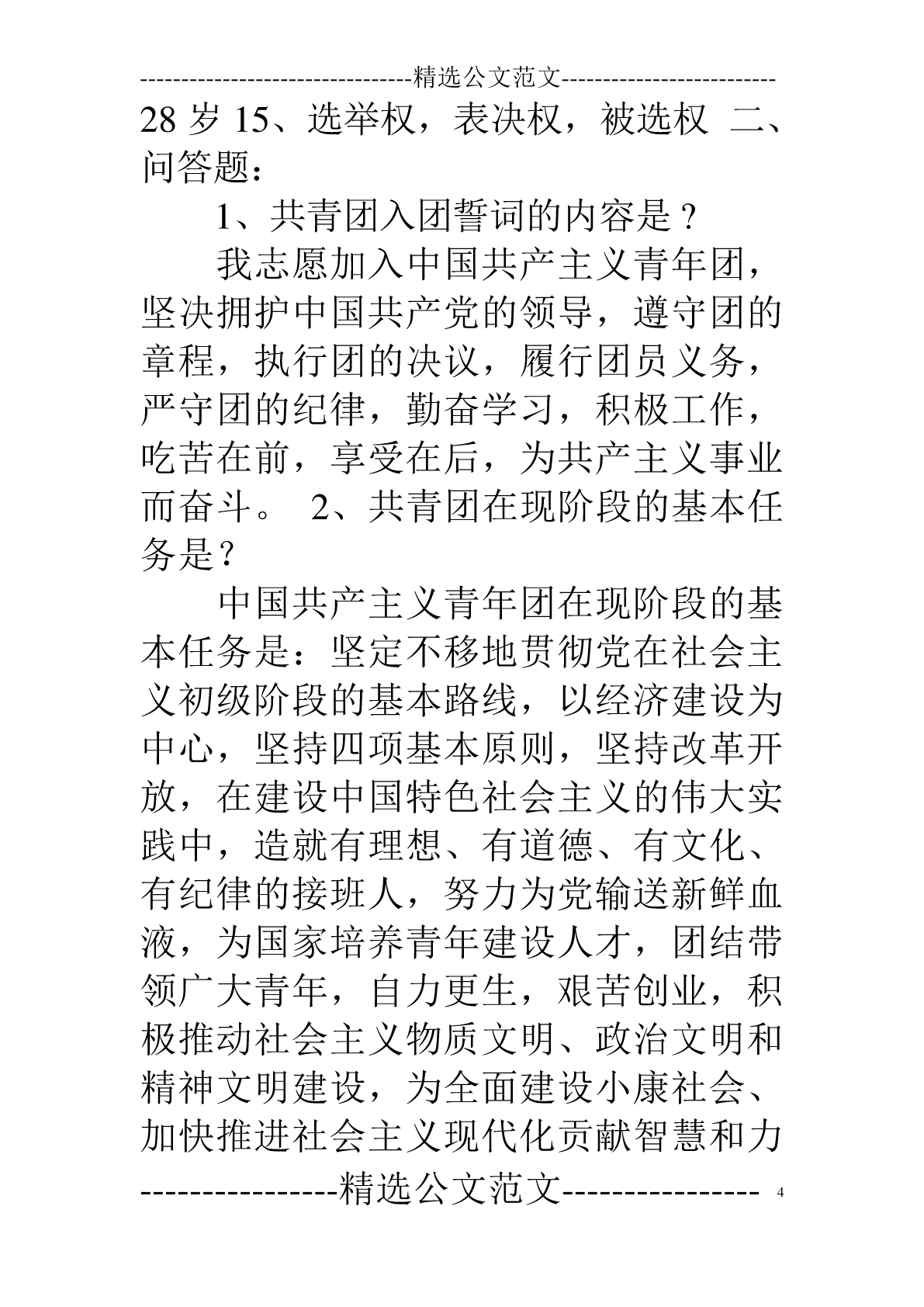 --------------------------------精选公文范文--------------------------

28 岁 15、选举权，表决权，被选权 二、问答题：

1、共青团入团誓词的内容是？

我志愿加入中国共产主义青年团，坚决拥护中国共产党的领导，遵守团的章程，执行团的决议，履行团员义务，严守团的纪律，勤奋学习，积极工作，吃苦在前，享受在后，为共产主义事业而奋斗。 2、共青团在现阶段的基本任务是？

中国共产主义青年团在现阶段的基本任务是：坚定不移地贯彻党在社会主义初级阶段的基本路线，以经济建设为中心，坚持四项基本原则，坚持改革开放，在建设中国特色社会主义的伟大实践中，造就有理想、有道德、有文化、有纪律的接班人，努力为党输送新鲜血液，为国家培养青年建设人才，团结带领广大青年，自力更生，艰苦创业，积极推动社会主义物质文明、政治文明和精神文明建设，为全面建设小康社会、加快推进社会主义现代化贡献智慧和力

----------------精选公文范文---------------- 4